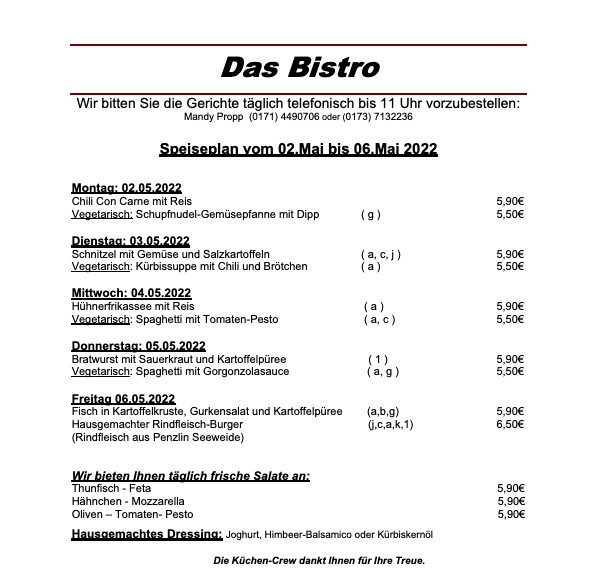 Das Bistro

Wir bitten Sie die Gerichte täglich telefonisch bis 11 Uhr vorzubestellen:
Mandy Propp (0171) 4490706 oder (0173) 7132236

Speiseplan vom 02.Mai bis 06.Mai 2022

Montag: 02.05.2022
Chili Con Carne mit Reis 5,90€
Vegetarisch: Schupfnudel-Gemüsepfanne mit Dipp ( g ) 5,50€

Dienstag: 03.05.2022
Schnitzel mit Gemüse und Salzkartoffeln ( a, c, j ) 5,90€
Vegetarisch: Kürbissuppe mit Chili und Brötchen ( a ) 5,50€

Mittwoch: 04.05.2022
Hühnerfrikassee mit Reis ( a ) 5,90€
Vegetarisch: Spaghetti mit Tomaten-Pesto ( a, c ) 5,50€

Donnerstag: 05.05.2022
Bratwurst mit Sauerkraut und Kartoffelpüree ( 1 ) 5,90€
Vegetarisch: Spaghetti mit Gorgonzolasauce ( a, g ) 5,50€

Freitag 06.05.2022
Fisch in Kartoffelkruste, Gurkensalat und Kartoffelpüree (a,b,g) 5,90€
Hausgemachter Rindfleisch-Burger (j,c,a,k,1) 6,50€
(Rindfleisch aus Penzlin Seeweide)

Wir bieten Ihnen täglich frische Salate an:
Thunfisch - Feta 5,90€
Hähnchen - Mozzarella 5,90€
Oliven – Tomaten- Pesto 5,90€

Hausgemachtes Dressing: Joghurt, Himbeer-Balsamico oder Kürbiskernöl

Die Küchen-Crew dankt Ihnen für Ihre Treue.